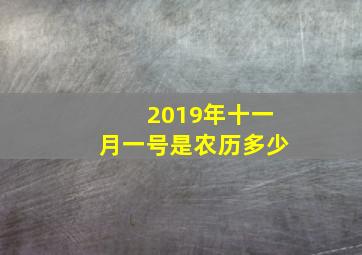 2019年十一月一号是农历多少